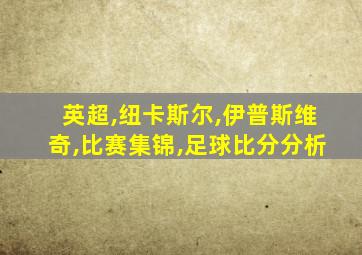 英超,纽卡斯尔,伊普斯维奇,比赛集锦,足球比分分析